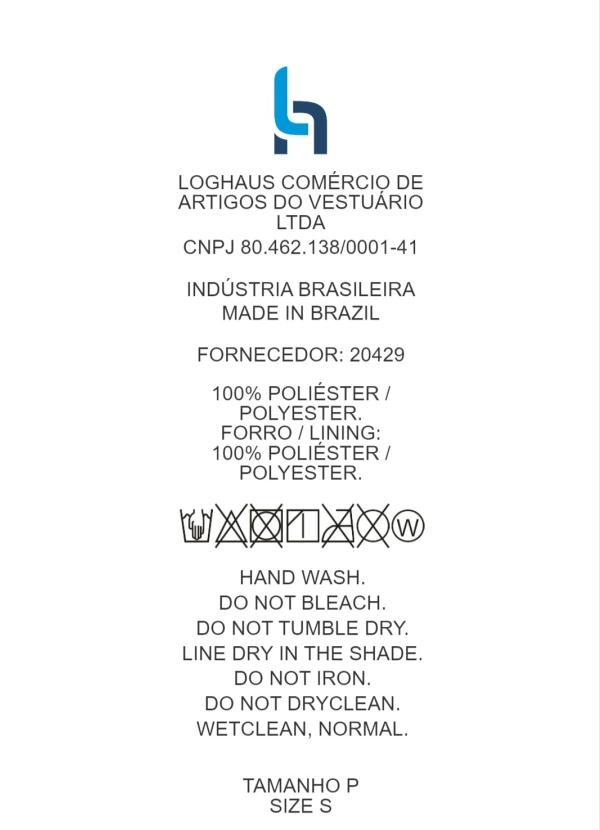 LOGHAUS COMÉRCIO DE ARTIGOS DO VESTUÁRIO LTDA
CNPJ 80.462.138/0001-41

INDÚSTRIA BRASILEIRA
MADE IN BRAZIL

FORNECEDOR: 20429

100% POLIÉSTER / POLYESTER.
FORRO / LINING:
100% POLIÉSTER / POLYESTER.

W

HAND WASH.
DO NOT BLEACH.
DO NOT TUMBLE DRY.
LINE DRY IN THE SHADE.
DO NOT IRON.
DO NOT DRYCLEAN.
WETCLEAN, NORMAL.

TAMANHO P
SIZE S